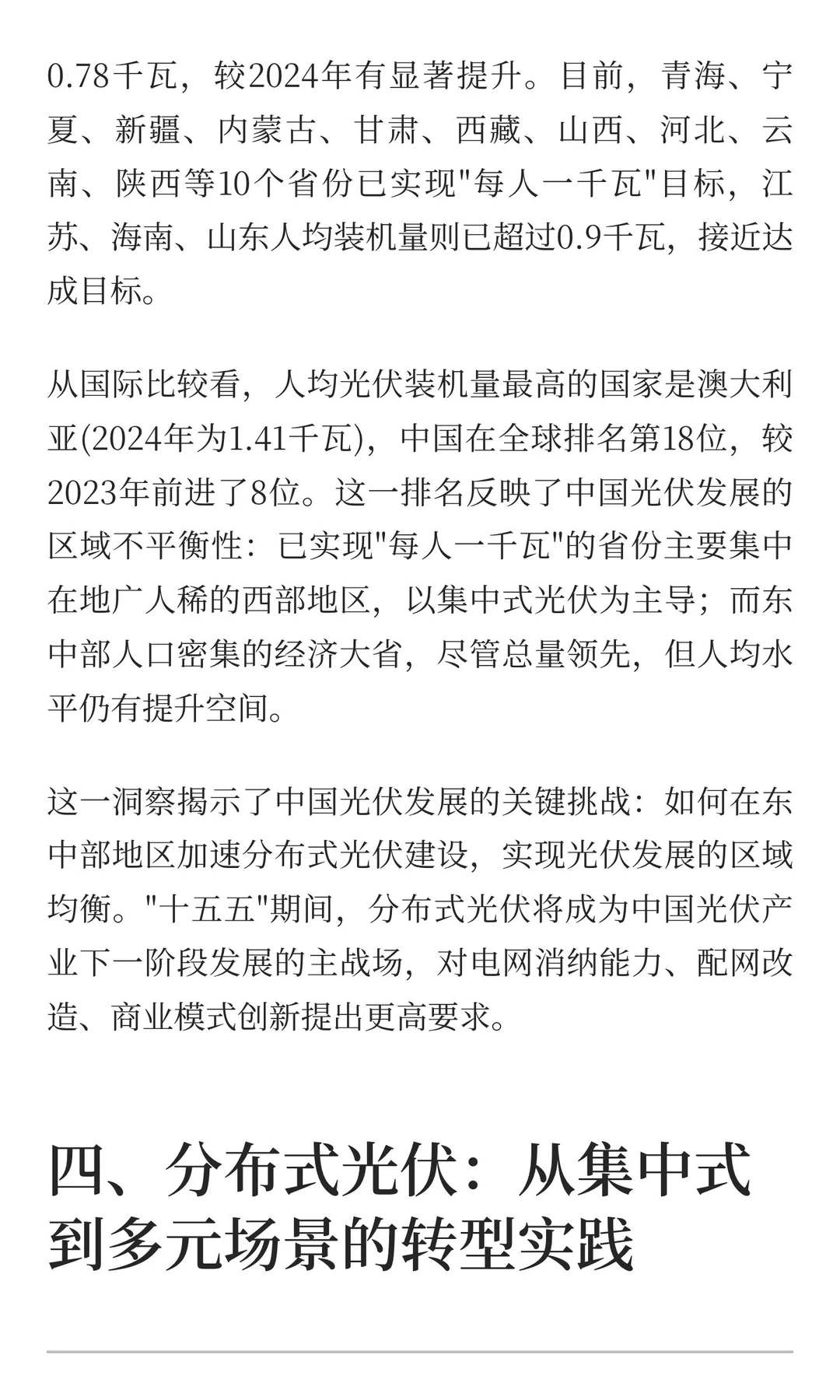 0.78千瓦，较2024年有显著提升。目前，青海、宁夏、新疆、内蒙古、甘肃、西藏、山西、河北、云南、陕西等10个省份已实现"每人一千瓦"目标，江苏、海南、山东人均装机量则已超过0.9千瓦，接近达成目标。

从国际比较看，人均光伏装机量最高的国家是澳大利亚(2024年为1.41千瓦)，中国在全球排名第18位，较2023年前进了8位。这一排名反映了中国光伏发展的区域不平衡性：已实现"每人一千瓦"的省份主要集中在地广人稀的西部地区，以集中式光伏为主导；而东中部人口密集的经济大省，尽管总量领先，但人均水平仍有提升空间。

这一洞察揭示了中国光伏发展的关键挑战：如何在东中部地区加速分布式光伏建设，实现光伏发展的区域均衡。"十五五"期间，分布式光伏将成为中国光伏产业下一阶段发展的主战场，对电网消纳能力、配网改造、商业模式创新提出更高要求。

四、分布式光伏：从集中式到多元场景的转型实践